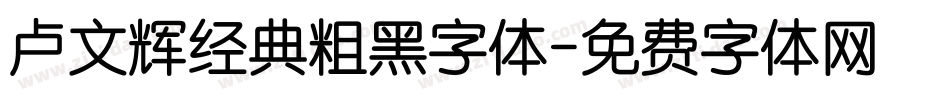 卢文辉经典粗黑字体-免费字体网